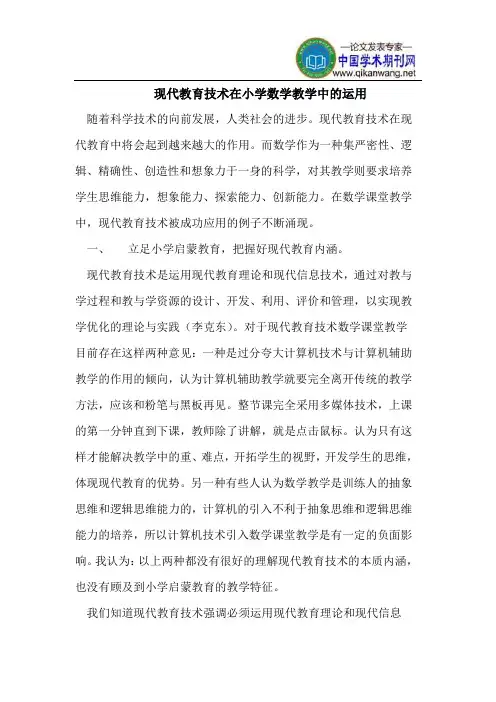 —论文发表专家—
中国学术期刊网
www.qikanwang.net

现代教育技术在小学数学教学中的运用

随着科学技术的向前发展，人类社会的进步。现代教育技术在现代教育中将会起到越来越大的作用。而数学作为一种集严密性、逻辑、精确性、创造性和想象力于一身的科学，对其教学则要求培养学生思维能力，想象能力、探索能力、创新能力。在数学课堂教学中，现代教育技术被成功应用的例子不断涌现。

一、　立足小学启蒙教育，把握好现代教育内涵。

现代教育技术是运用现代教育理论和现代信息技术，通过对教与学过程和教与学资源的设计、开发、利用、评价和管理，以实现教学优化的理论与实践（李克东）。对于现代教育技术数学课堂教学目前存在这样两种意见：一种是过分夸大计算机技术与计算机辅助教学的作用的倾向，认为计算机辅助教学就要完全离开传统的教学方法，应该和粉笔与黑板再见。整节课完全采用多媒体技术，上课的第一分钟直到下课，教师除了讲解，就是点击鼠标。认为只有这样才能解决教学中的重、难点，开拓学生的视野，开发学生的思维，体现现代教育的优势。另一种有些人认为数学教学是训练人的抽象思维和逻辑思维能力的，计算机的引入不利于抽象思维和逻辑思维能力的培养，所以计算机技术引入数学课堂教学是有一定的负面影响。我认为：以上两种都没有很好的理解现代教育技术的本质内涵，也没有顾及到小学启蒙教育的教学特征。

我们知道现代教育技术强调必须运用现代教育理论和现代信息